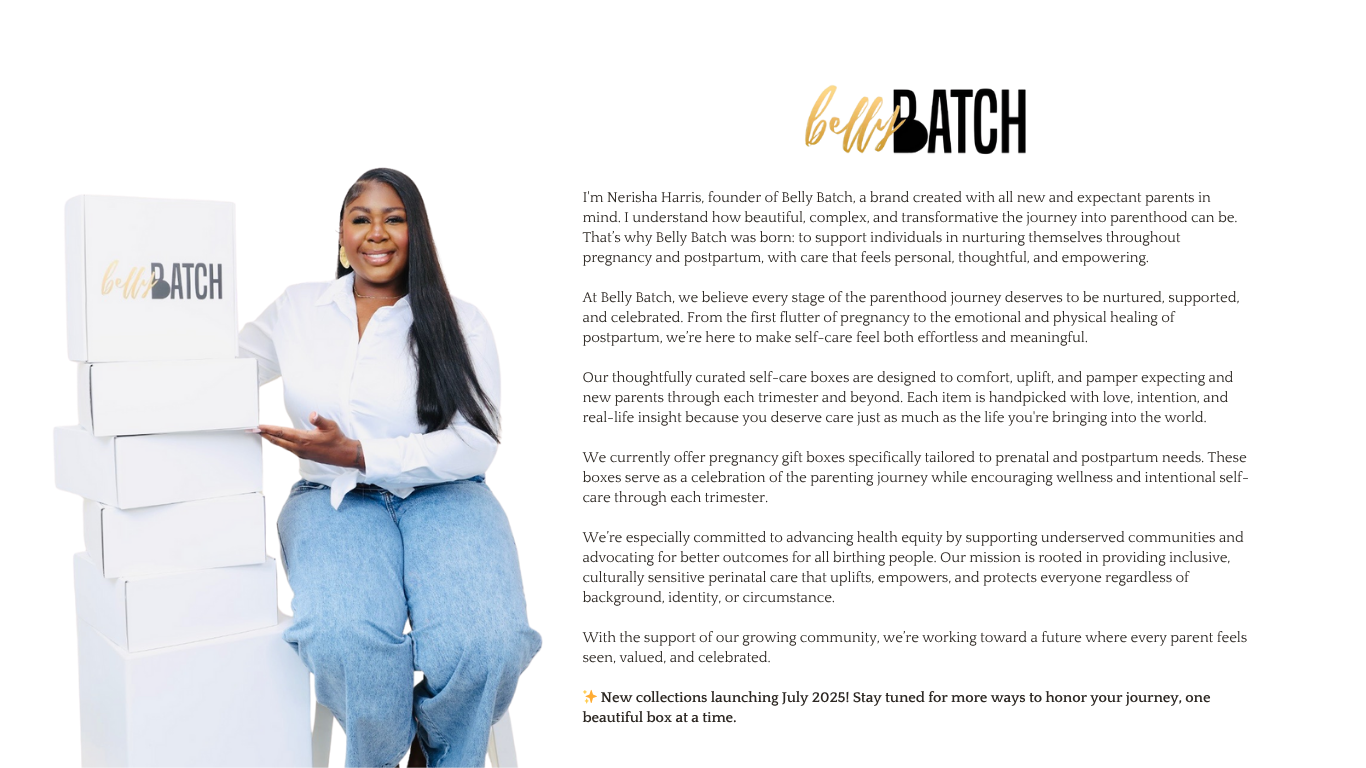 belly BATCH

belly BATCH

I'm Nerisha Harris, founder of Belly Batch, a brand created with all new and expectant parents in mind. I understand how beautiful, complex, and transformative the journey into parenthood can be. That's why Belly Batch was born: to support individuals in nurturing themselves throughout pregnancy and postpartum, with care that feels personal, thoughtful, and empowering.

At Belly Batch, we believe every stage of the parenthood journey deserves to be nurtured, supported, and celebrated. From the first flutter of pregnancy to the emotional and physical healing of postpartum, we're here to make self-care feel both effortless and meaningful.

Our thoughtfully curated self-care boxes are designed to comfort, uplift, and pamper expecting and new parents through each trimester and beyond. Each item is handpicked with love, intention, and real-life insight because you deserve care just as much as the life you're bringing into the world.

We currently offer pregnancy gift boxes specifically tailored to prenatal and postpartum needs. These boxes serve as a celebration of the parenting journey while encouraging wellness and intentional self-care through each trimester.

We're especially committed to advancing health equity by supporting underserved communities and advocating for better outcomes for all birthing people. Our mission is rooted in providing inclusive, culturally sensitive perinatal care that uplifts, empowers, and protects everyone regardless of background, identity, or circumstance.

With the support of our growing community, we're working toward a future where every parent feels seen, valued, and celebrated.

✨ New collections launching July 2025! Stay tuned for more ways to honor your journey, one beautiful box at a time.